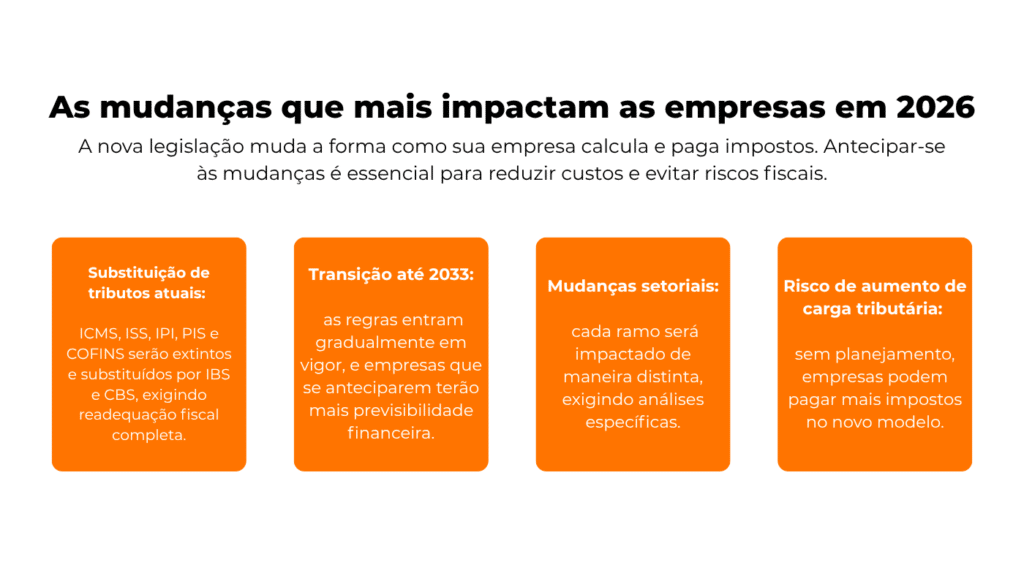 As mudanças que mais impactam as empresas em 2026

A nova legislação muda a forma como sua empresa calcula e paga impostos. Antecipar-se às mudanças é essencial para reduzir custos e evitar riscos fiscais.

Substituição de tributos atuais:

ICMS, ISS, IPI, PIS e COFINS serão extintos e substituídos por IBS e CBS, exigindo readequação fiscal completa.

Transição até 2033:

as regras entram gradualmente em vigor, e empresas que se anteciparem terão mais previsibilidade financeira.

Mudanças setoriais:

cada ramo será impactado de maneira distinta, exigindo análises específicas.

Risco de aumento de carga tributária:

sem planejamento, empresas podem pagar mais impostos no novo modelo.